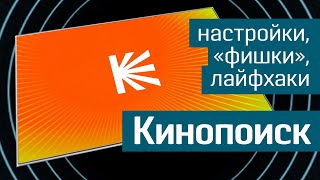 настройки,
«фишки»,
лайфхаки

Кинопоиск